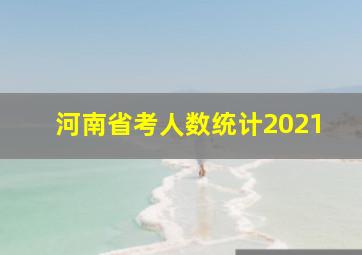 河南省考人数统计2021